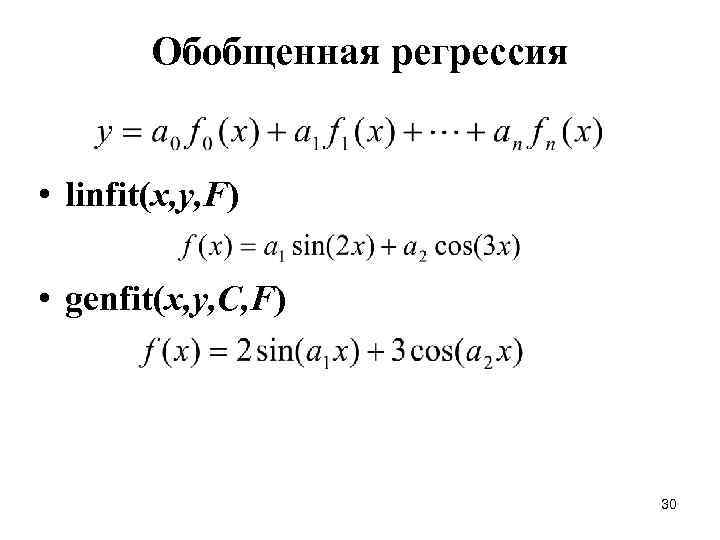 Обобщенная регрессия

$y = a_0 f_0(x) + a_1 f_1(x) + \cdots + a_n f_n(x)$

• linfit(x,y,F)

$f(x) = a_1 \sin(2x) + a_2 \cos(3x)$

• genfit(x,y,C,F)

$f(x) = 2\sin(a_1 x) + 3\cos(a_2 x)$

30